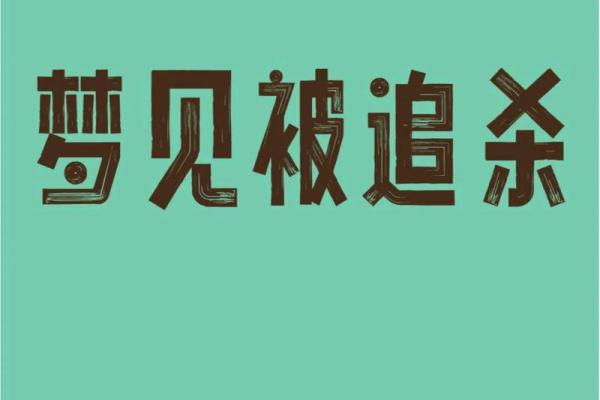 梦见被追杀